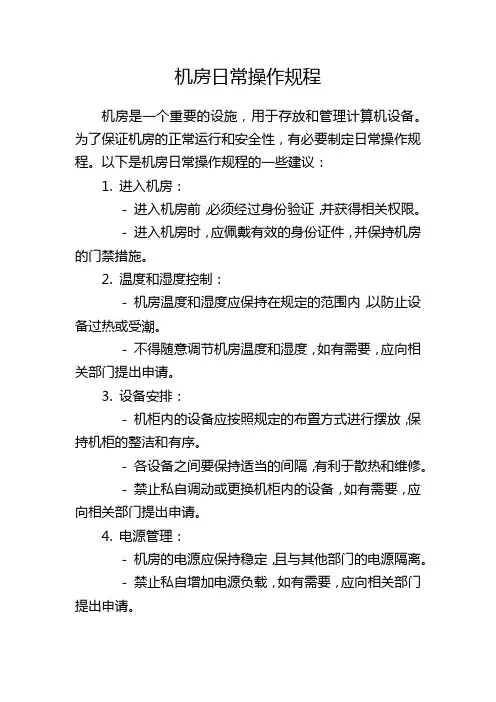 机房日常操作规程

机房是一个重要的设施，用于存放和管理计算机设备。为了保证机房的正常运行和安全性，有必要制定日常操作规程。以下是机房日常操作规程的一些建议：

1. 进入机房：

- 进入机房前，必须经过身份验证，并获得相关权限。

- 进入机房时，应佩戴有效的身份证件，并保持机房的门禁措施。

2. 温度和湿度控制：

- 机房温度和湿度应保持在规定的范围内，以防止设备过热或受潮。

- 不得随意调节机房温度和湿度，如有需要，应向相关部门提出申请。

3. 设备安排：

- 机柜内的设备应按照规定的布置方式进行摆放，保持机柜的整洁和有序。

- 各设备之间要保持适当的间隔，有利于散热和维修。

- 禁止私自调动或更换机柜内的设备，如有需要，应向相关部门提出申请。

4. 电源管理：

- 机房的电源应保持稳定，且与其他部门的电源隔离。

- 禁止私自增加电源负载，如有需要，应向相关部门提出申请。